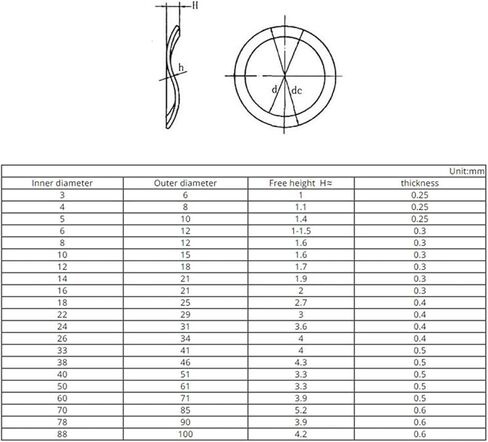 H

h

d

dc

Unit:mm

| Inner diameter | Outer diameter | Free height H≈ | thickness |
|---|---|---|---|
| 3 | 6 | 1 | 0.25 |
| 4 | 8 | 1.1 | 0.25 |
| 5 | 10 | 1.4 | 0.25 |
| 6 | 12 | 1-1.5 | 0.3 |
| 8 | 12 | 1.6 | 0.3 |
| 10 | 15 | 1.6 | 0.3 |
| 12 | 18 | 1.7 | 0.3 |
| 14 | 21 | 1.9 | 0.3 |
| 16 | 21 | 2 | 0.3 |
| 18 | 25 | 2.7 | 0.4 |
| 22 | 29 | 3 | 0.4 |
| 24 | 31 | 3.6 | 0.4 |
| 26 | 34 | 4 | 0.4 |
| 33 | 41 | 4 | 0.5 |
| 38 | 46 | 4.3 | 0.5 |
| 40 | 51 | 3.3 | 0.5 |
| 50 | 61 | 3.3 | 0.5 |
| 60 | 71 | 3.9 | 0.5 |
| 70 | 85 | 5.2 | 0.6 |
| 78 | 90 | 3.9 | 0.6 |
| 88 | 100 | 4.2 | 0.6 |